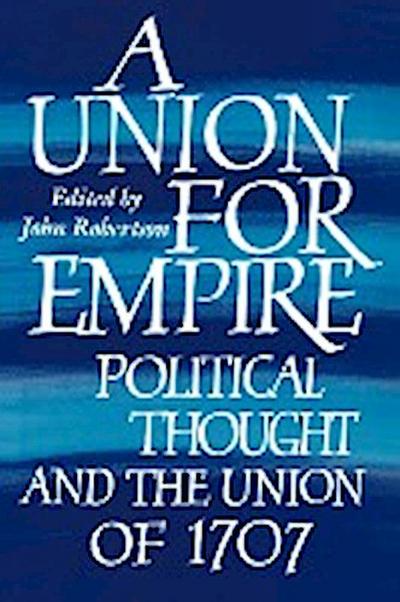 A UNION FOR EMPIRE

Edited by John Robertson

POLITICAL THOUGHT AND THE UNION OF 1707